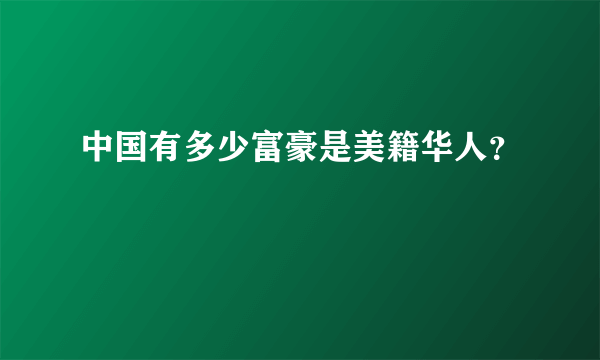 中国有多少富豪是美籍华人?